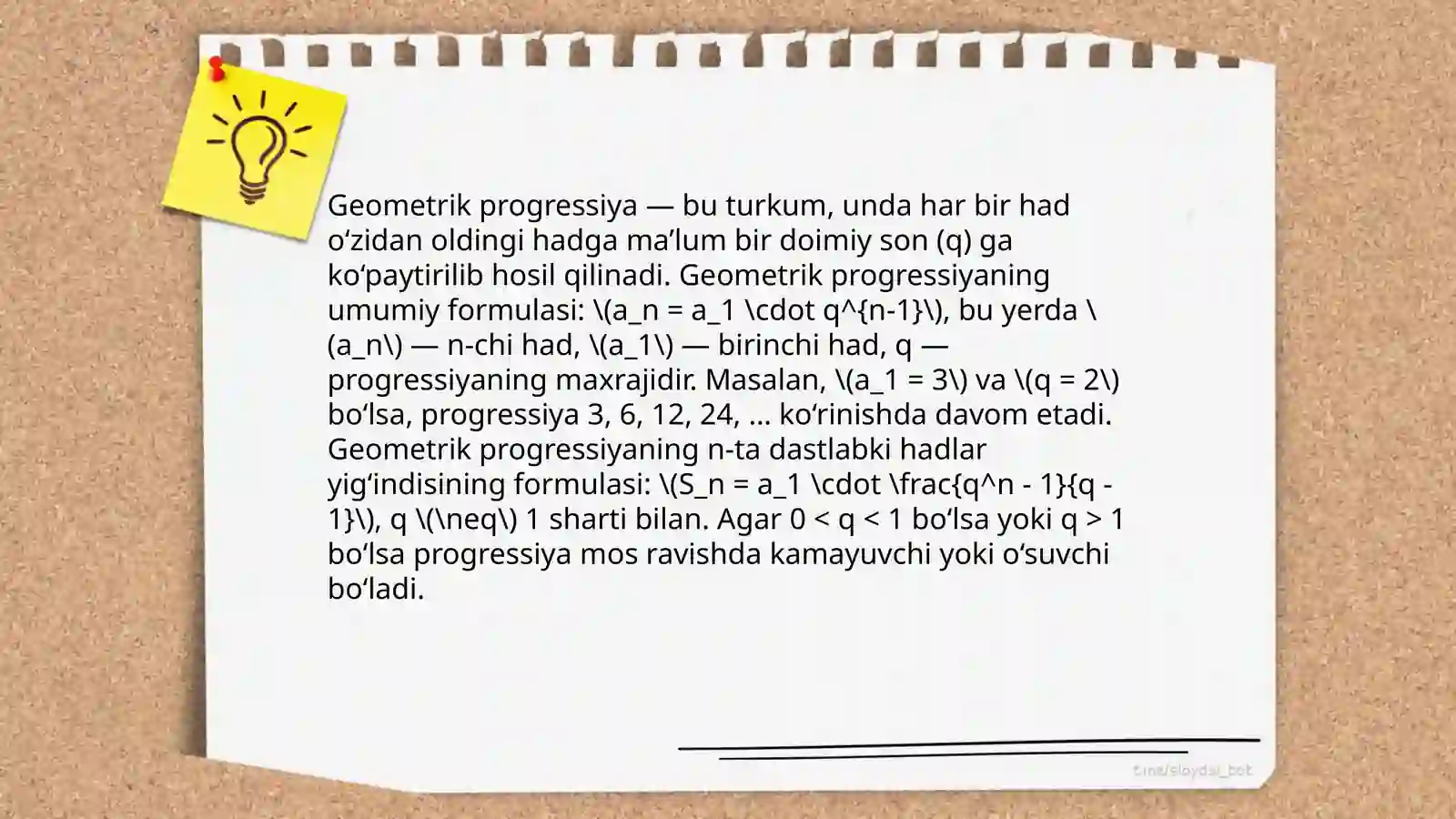 Geometrik progressiya — bu turkum, unda har bir had o‘zidan oldingi hadga ma’lum bir doimiy son (q) ga ko‘paytirilib hosil qilinadi. Geometrik progressiyaning umumiy formulasi: \(a_n = a_1 \cdot q^{n-1}\), bu yerda \(a_n\) — n-chi had, \(a_1\) — birinchi had, q — progressiyaning maxrajidir. Masalan, \(a_1 = 3\) va \(q = 2\) bo‘lsa, progressiya 3, 6, 12, 24, ... ko‘rinishda davom etadi. Geometrik progressiyaning n-ta dastlabki hadlar yig‘indisining formulasi: \(S_n = a_1 \cdot \frac{q^n - 1}{q - 1}\), q \(\neq\) 1 sharti bilan. Agar 0 < q < 1 bo‘lsa yoki q > 1 bo‘lsa progressiya mos ravishda kamayuvchi yoki o‘suvchi bo‘ladi.

t.me/slaydai_bot